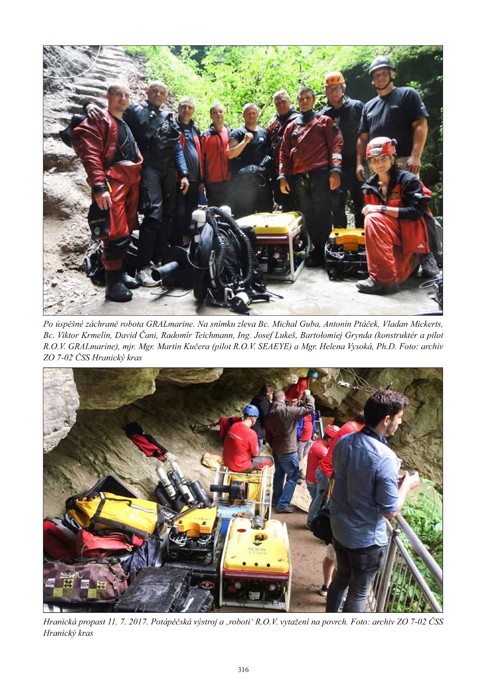 Po úspěšné záchraně robota GRALmarine. Na snímku zleva Bc. Michal Guba, Antonín Ptáček, Vladan Mickerts, Bc. Viktor Krmelín, David Čani, Radomír Teichmann, Ing. Josef Lukeš, Bartołomiej Grynda (konstruktér a pilot R.O.V. GRALmarine), mjr. Mgr. Martin Kučera (pilot R.O.V. SEAEYE) a Mgr. Helena Vysoká, Ph.D. Foto: archiv ZO 7-02 ČSS Hranický kras

Hranická propast 11. 7. 2017. Potápěčská výstroj a ‚roboti' R.O.V. vytažení na povrch. Foto: archiv ZO 7-02 ČSS Hranický kras

316